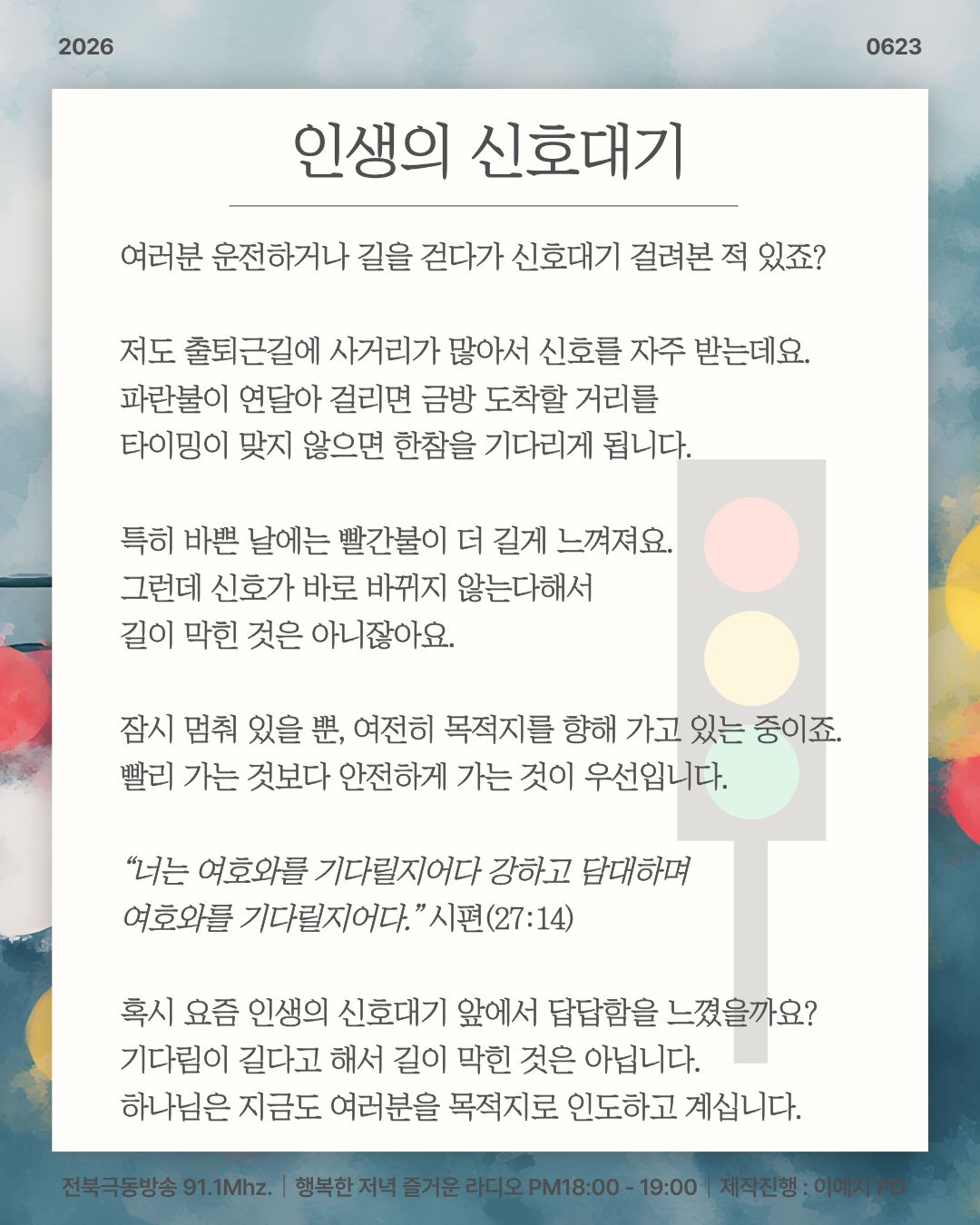 2026

0623

인생의 신호대기

여러분 운전하거나 길을 걷다가 신호대기 걸려본 적 있죠?

저도 출퇴근길에 사거리가 많아서 신호를 자주 받는데요.
파란불이 연달아 걸리면 금방 도착할 거리를
타이밍이 맞지 않으면 한참을 기다리게 됩니다.

특히 바쁜 날에는 빨간불이 더 길게 느껴져요.
그런데 신호가 바로 바뀌지 않는다해서
길이 막힌 것은 아니잖아요.

잠시 멈춰 있을 뿐, 여전히 목적지를 향해 가고 있는 중이죠.
빨리 가는 것보다 안전하게 가는 것이 우선입니다.

“너는 여호와를 기다릴지어다 강하고 담대하며
여호와를 기다릴지어다.” 시편(27:14)

혹시 요즘 인생의 신호대기 앞에서 답답함을 느꼈을까요?
기다림이 길다고 해서 길이 막힌 것은 아닙니다.
하나님은 지금도 여러분을 목적지로 인도하고 계십니다.

전북극동방송 91.1Mhz. | 행복한 저녁 즐거운 라디오 PM18:00 - 19:00 | 제작진행 : 이예지 PD